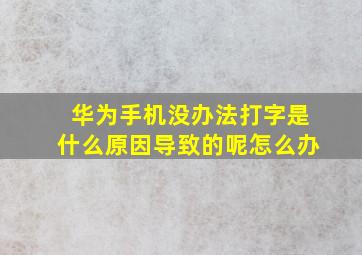 华为手机没办法打字是什么原因导致的呢怎么办